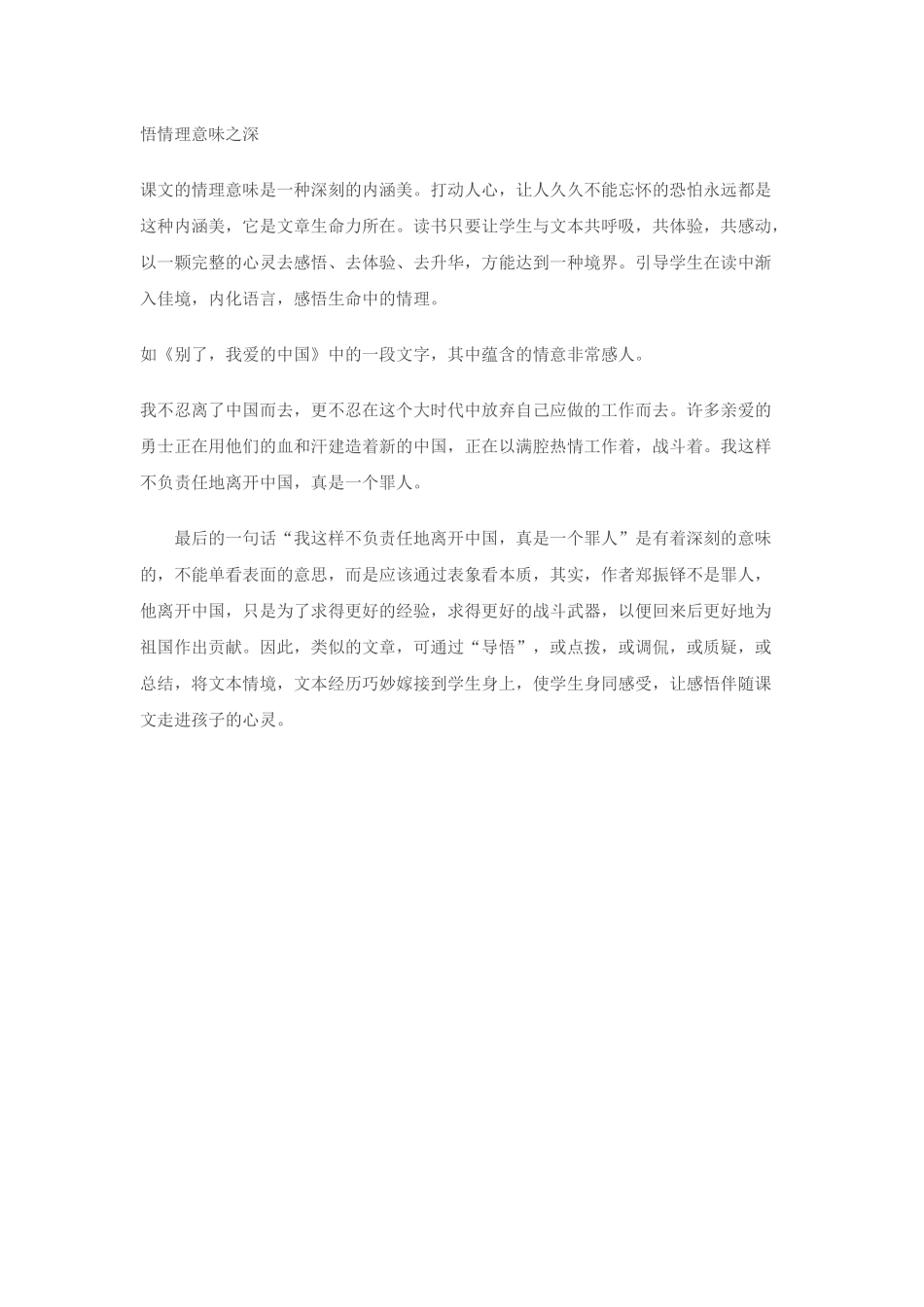 悟情理意味之深

课文的情理意味是一种深刻的内涵美。打动人心，让人久久不能忘怀的恐怕永远都是这种内涵美，它是文章生命力所在。读书只要让学生与文本共呼吸，共体验，共感动，以一颗完整的心灵去感悟、去体验、去升华，方能达到一种境界。引导学生在读中渐入佳境，内化语言，感悟生命中的情理。

如《别了，我爱的中国》中的一段文字，其中蕴含的情意非常感人。

我不忍离了中国而去，更不忍在这个大时代中放弃自己应做的工作而去。许多亲爱的勇士正在用他们的血和汗建造着新的中国，正在以满腔热情工作着，战斗着。我这样不负责任地离开中国，真是一个罪人。

最后的一句话“我这样不负责任地离开中国，真是一个罪人”是有着深刻的意味的，不能单看表面的意思，而是应该通过表象看本质，其实，作者郑振铎不是罪人，他离开中国，只是为了求得更好的经验，求得更好的战斗武器，以便回来后更好地为祖国作出贡献。因此，类似的文章，可通过“导悟”，或点拨，或调侃，或质疑，或总结，将文本情境，文本经历巧妙嫁接到学生身上，使学生身同感受，让感悟伴随课文走进孩子的心灵。